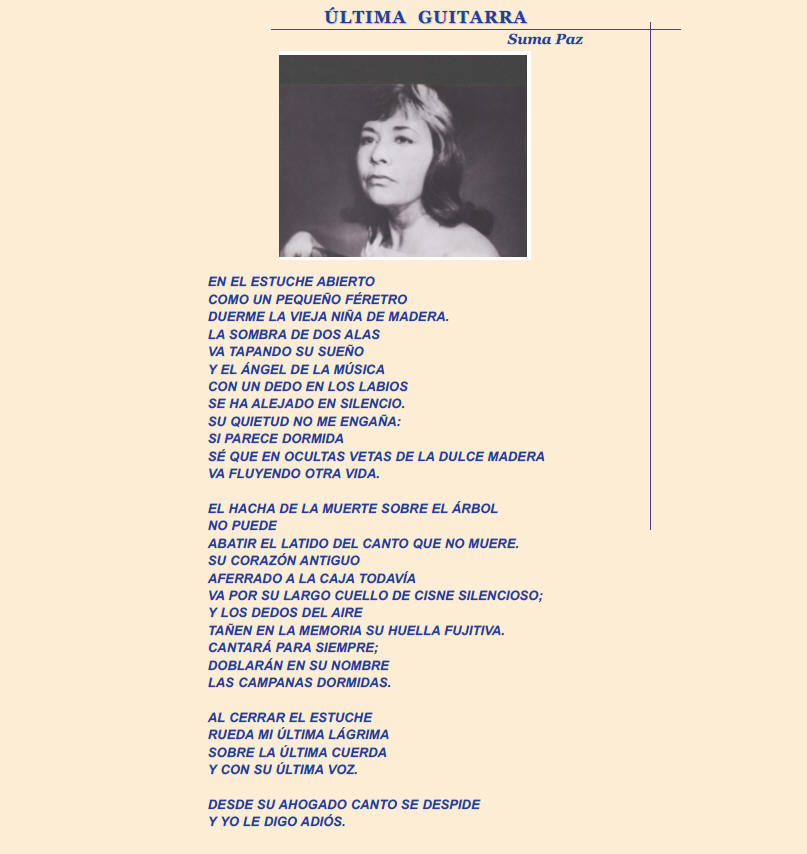 ÚLTIMA GUITARRA

Suma Paz

EN EL ESTUCHE ABIERTO
COMO UN PEQUEÑO FÉRETRO
DUERME LA VIEJA NIÑA DE MADERA.
LA SOMBRA DE DOS ALAS
VA TAPANDO SU SUEÑO
Y EL ÁNGEL DE LA MÚSICA
CON UN DEDO EN LOS LABIOS
SE HA ALEJADO EN SILENCIO.
SU QUIETUD NO ME ENGAÑA:
SI PARECE DORMIDA
SÉ QUE EN OCULTAS VETAS DE LA DULCE MADERA
VA FLUYENDO OTRA VIDA.

EL HACHA DE LA MUERTE SOBRE EL ÁRBOL
NO PUEDE
ABATIR EL LATIDO DEL CANTO QUE NO MUERE.
SU CORAZÓN ANTIGUO
AFERRADO A LA CAJA TODAVÍA
VA POR SU LARGO CUELLO DE CISNE SILENCIOSO;
Y LOS DEDOS DEL AIRE
TAÑEN EN LA MEMORIA SU HUELLA FUJITIVA.
CANTARÁ PARA SIEMPRE;
DOBLARÁN EN SU NOMBRE
LAS CAMPANAS DORMIDAS.

AL CERRAR EL ESTUCHE
RUEDA MI ÚLTIMA LÁGRIMA
SOBRE LA ÚLTIMA CUERDA
Y CON SU ÚLTIMA VOZ.

DESDE SU AHOGADO CANTO SE DESPIDE
Y YO LE DIGO ADIÓS.